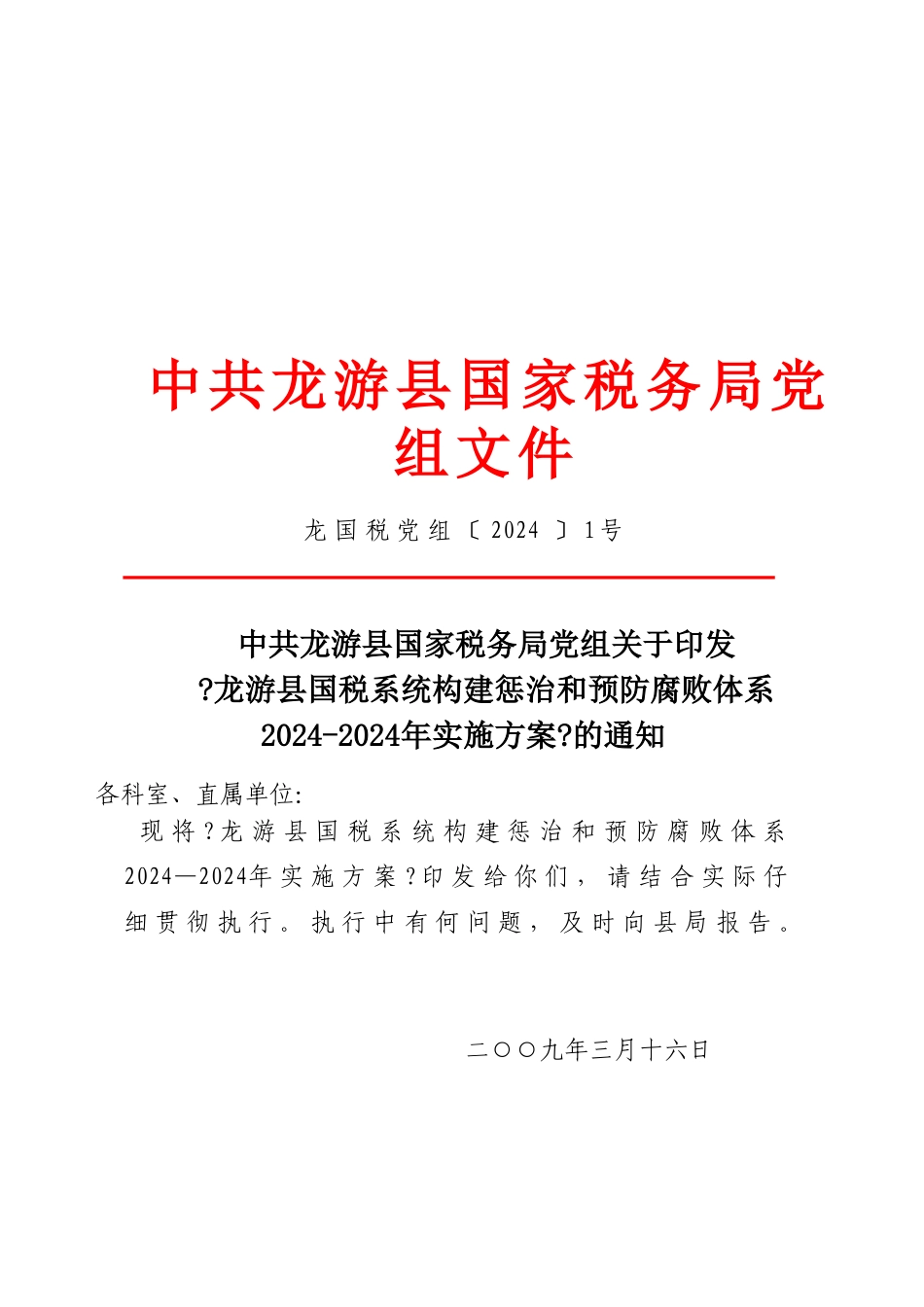 中共龙游县国家税务局党组文件

龙国税党组〔2024〕1号

中共龙游县国家税务局党组关于印发?龙游县国税系统构建惩治和预防腐败体系2024-2024年实施方案?的通知

各科室、直属单位:

现将?龙游县国税系统构建惩治和预防腐败体系2024—2024年实施方案?印发给你们，请结合实际仔细贯彻执行。执行中有何问题，及时向县局报告。

二○○九年三月十六日